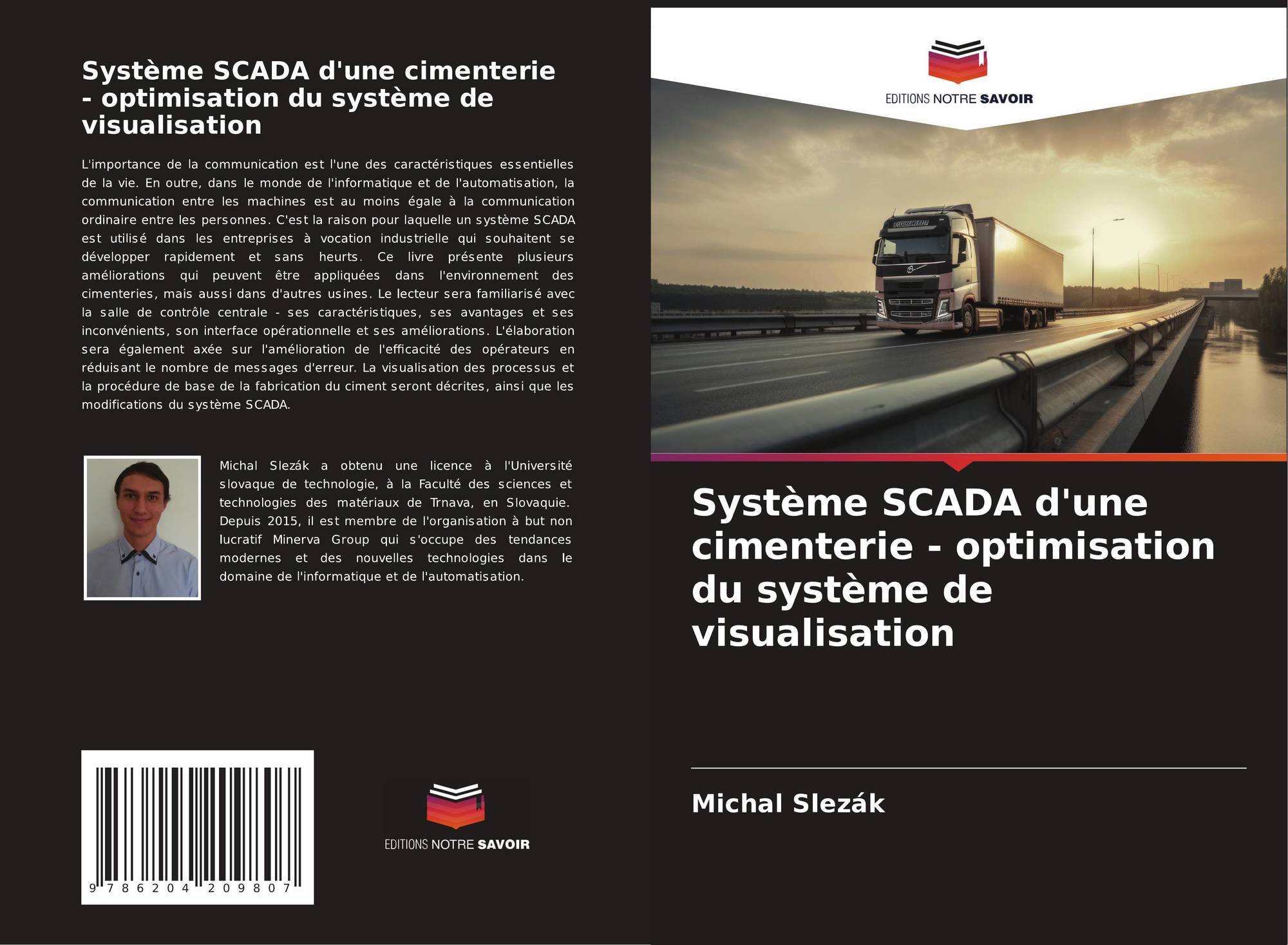 Système SCADA d'une cimenterie - optimisation du système de visualisation

L'importance de la communication est l'une des caractéristiques essentielles de la vie. En outre, dans le monde de l'informatique et de l'automatisation, la communication entre les machines est au moins égale à la communication ordinaire entre les personnes. C'est la raison pour laquelle un système SCADA est utilisé dans les entreprises à vocation industrielle qui souhaitent se développer rapidement et sans heurts. Ce livre présente plusieurs améliorations qui peuvent être appliquées dans l'environnement des cimenteries, mais aussi dans d'autres usines. Le lecteur sera familiarisé avec la salle de contrôle centrale - ses caractéristiques, ses avantages et ses inconvénients, son interface opérationnelle et ses améliorations. L'élaboration sera également axée sur l'amélioration de l'efficacité des opérateurs en réduisant le nombre de messages d'erreur. La visualisation des processus et la procédure de base de la fabrication du ciment seront décrites, ainsi que les modifications du système SCADA.

Michal Slezák a obtenu une licence à l'Université slovaque de technologie, à la Faculté des sciences et technologies des matériaux de Trnava, en Slovaquie. Depuis 2015, il est membre de l'organisation à but non lucratif Minerva Group qui s'occupe des tendances modernes et des nouvelles technologies dans le domaine de l'informatique et de l'automatisation.

9 786204 209807

EDITIONS NOTRE SAVOIR

EDITIONS NOTRE SAVOIR

Système SCADA d'une cimenterie - optimisation du système de visualisation

Michal Slezák